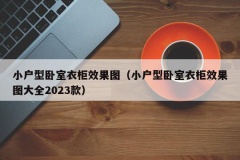 小户型卧室衣柜效果图（小户型卧室衣柜效果图大全2023款）